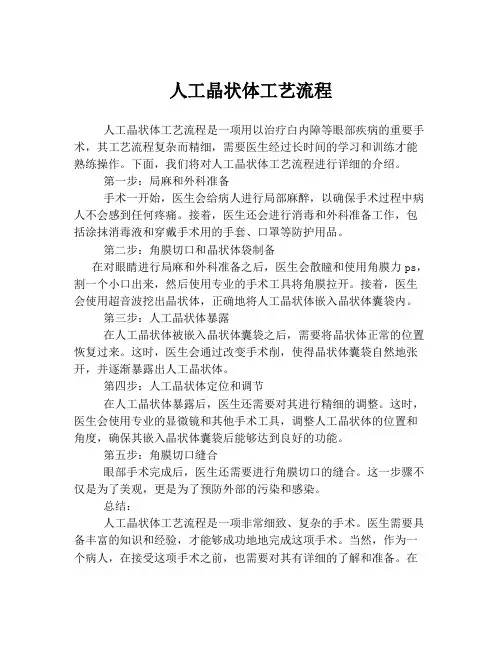 人工晶状体工艺流程

人工晶状体工艺流程是一项用以治疗白内障等眼部疾病的重要手术，其工艺流程复杂而精细，需要医生经过长时间的学习和训练才能熟练操作。下面，我们将对人工晶状体工艺流程进行详细的介绍。

第一步：局麻和外科准备

手术一开始，医生会给病人进行局部麻醉，以确保手术过程中病人不会感到任何疼痛。接着，医生还会进行消毒和外科准备工作，包括涂抹消毒液和穿戴手术用的手套、口罩等防护用品。

第二步：角膜切口和晶状体袋制备

在对眼睛进行局麻和外科准备之后，医生会散瞳和使用角膜力 ps，割一个小口出来，然后使用专业的手术工具将角膜拉开。接着，医生会使用超音波挖出晶状体，正确地将人工晶状体嵌入晶状体囊袋内。

第三步：人工晶状体暴露

在人工晶状体被嵌入晶状体囊袋之后，需要将晶状体正常的位置恢复过来。这时，医生会通过改变手术削，使得晶状体囊袋自然地张开，并逐渐暴露出人工晶状体。

第四步：人工晶状体定位和调节

在人工晶状体暴露后，医生还需要对其进行精细的调整。这时，医生会使用专业的显微镜和其他手术工具，调整人工晶状体的位置和角度，确保其嵌入晶状体囊袋后能够达到良好的功能。

第五步：角膜切口缝合

眼部手术完成后，医生还需要进行角膜切口的缝合。这一步骤不仅是为了美观，更是为了预防外部的污染和感染。

总结：

人工晶状体工艺流程是一项非常细致、复杂的手术。医生需要具备丰富的知识和经验，才能够成功地地完成这项手术。当然，作为一个病人，在接受这项手术之前，也需要对其有详细的了解和准备。在